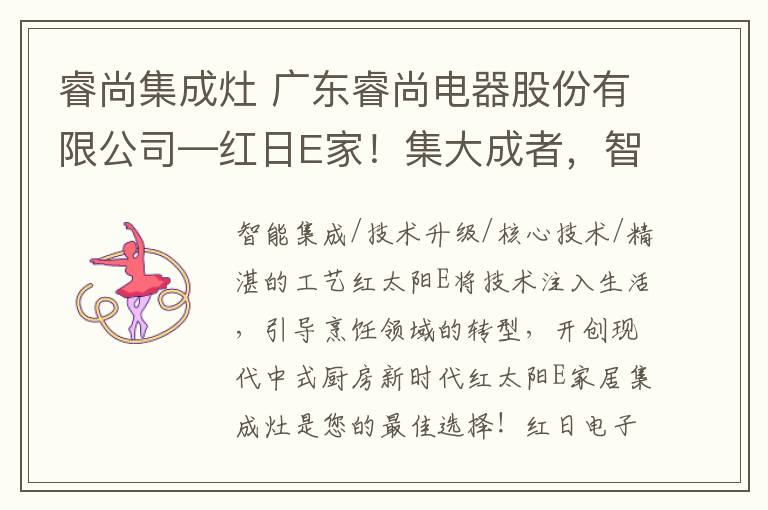 睿尚集成灶 广东睿尚电器股份有限公司—红日E家！集大成者，智

智能集成/技术升级/核心技术/精湛的工艺红太阳E将技术注入生活，引导烹饪领域的转型，开创现代中式厨房新时代红太阳E家居集成灶是您的最佳选择！红日电子